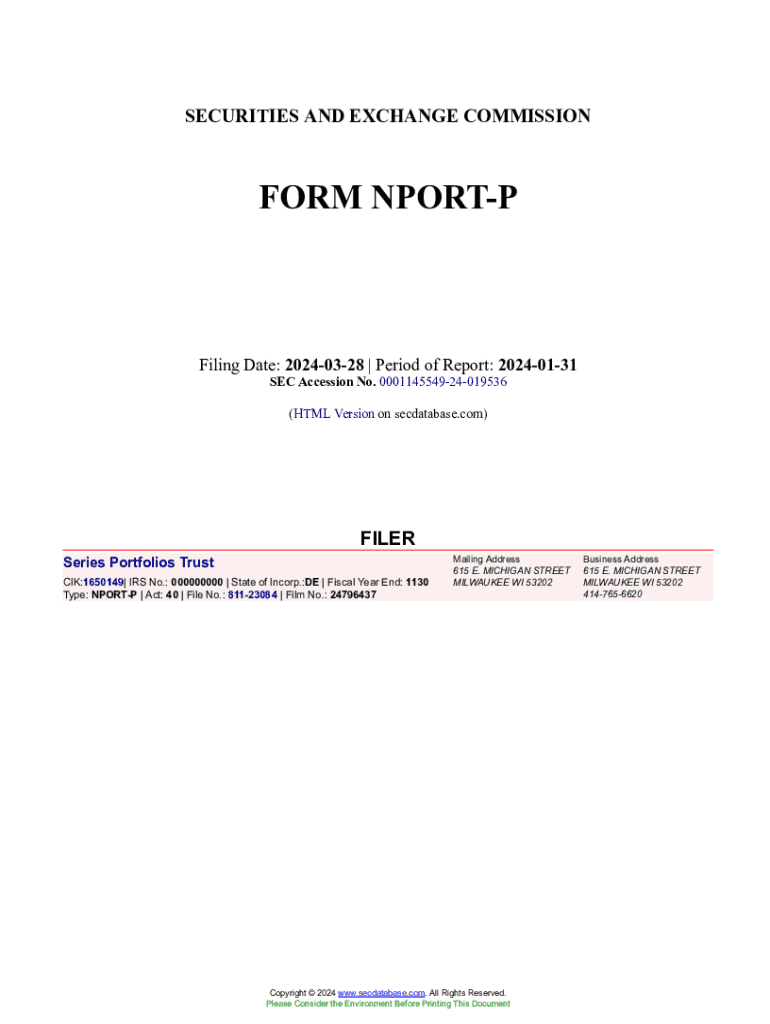 SECURITIES AND EXCHANGE COMMISSION

FORM NPORT-P

Filing Date: 2024-03-28 | Period of Report: 2024-01-31
SEC Accession No. 0001145549-24-019536

(HTML Version on secdatabase.com)

FILER

Series Portfolios Trust
CIK:1650149| IRS No.: 000000000 | State of Incorp.:DE | Fiscal Year End: 1130
Type: NPORT-P | Act: 40 | File No.: 811-23084 | Film No.: 24796437

Mailing Address
615 E. MICHIGAN STREET
MILWAUKEE WI 53202

Business Address
615 E. MICHIGAN STREET
MILWAUKEE WI 53202
414-765-6620

Copyright © 2024 www.secdatabase.com. All Rights Reserved.
Please Consider the Environment Before Printing This Document